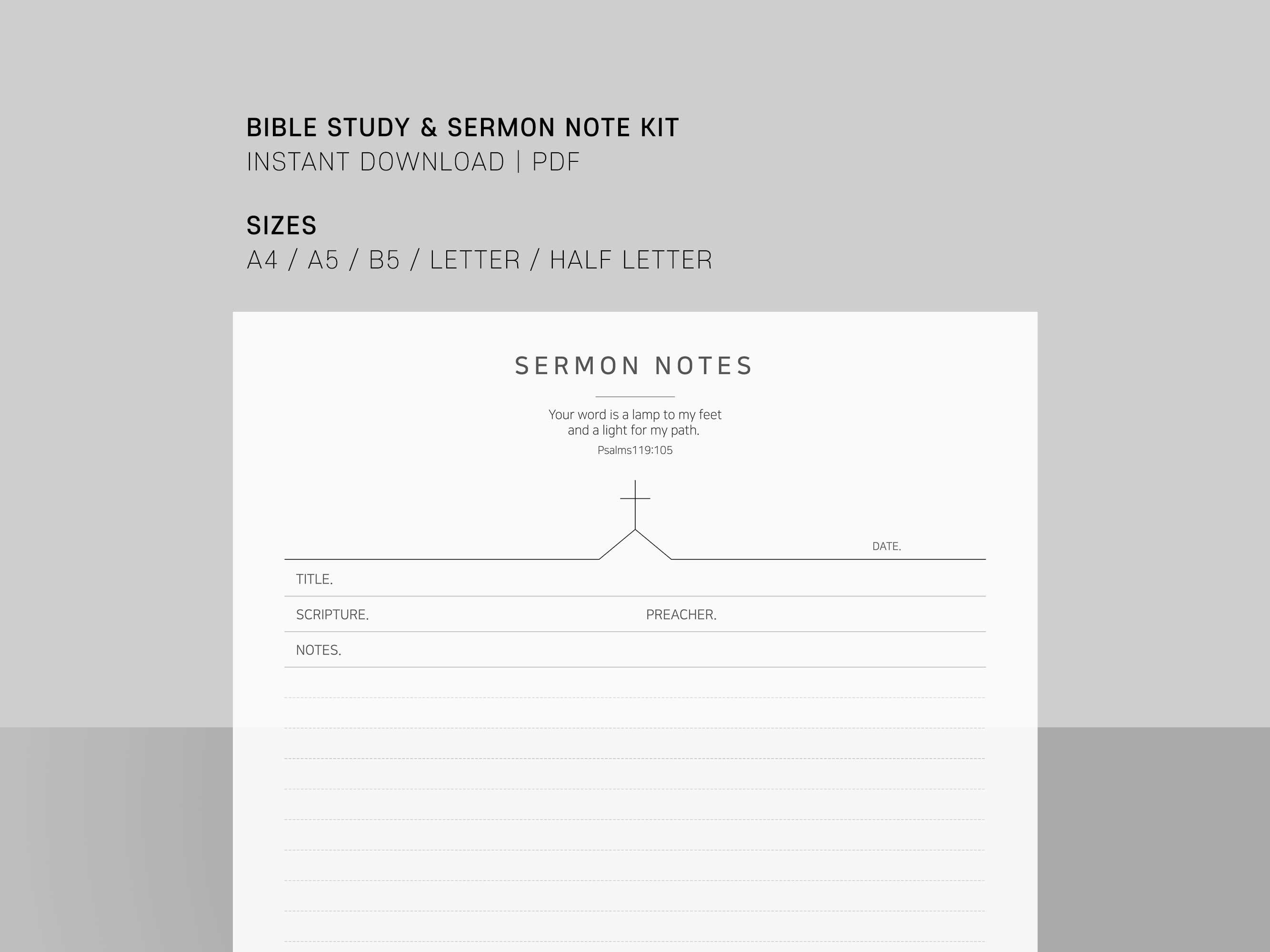 BIBLE STUDY & SERMON NOTE KIT
INSTANT DOWNLOAD | PDF

SIZES
A4 / A5 / B5 / LETTER / HALF LETTER

SERMON NOTES

Your word is a lamp to my feet
and a light for my path.
Psalms119:105

DATE.

TITLE.

SCRIPTURE.

PREACHER.

NOTES.